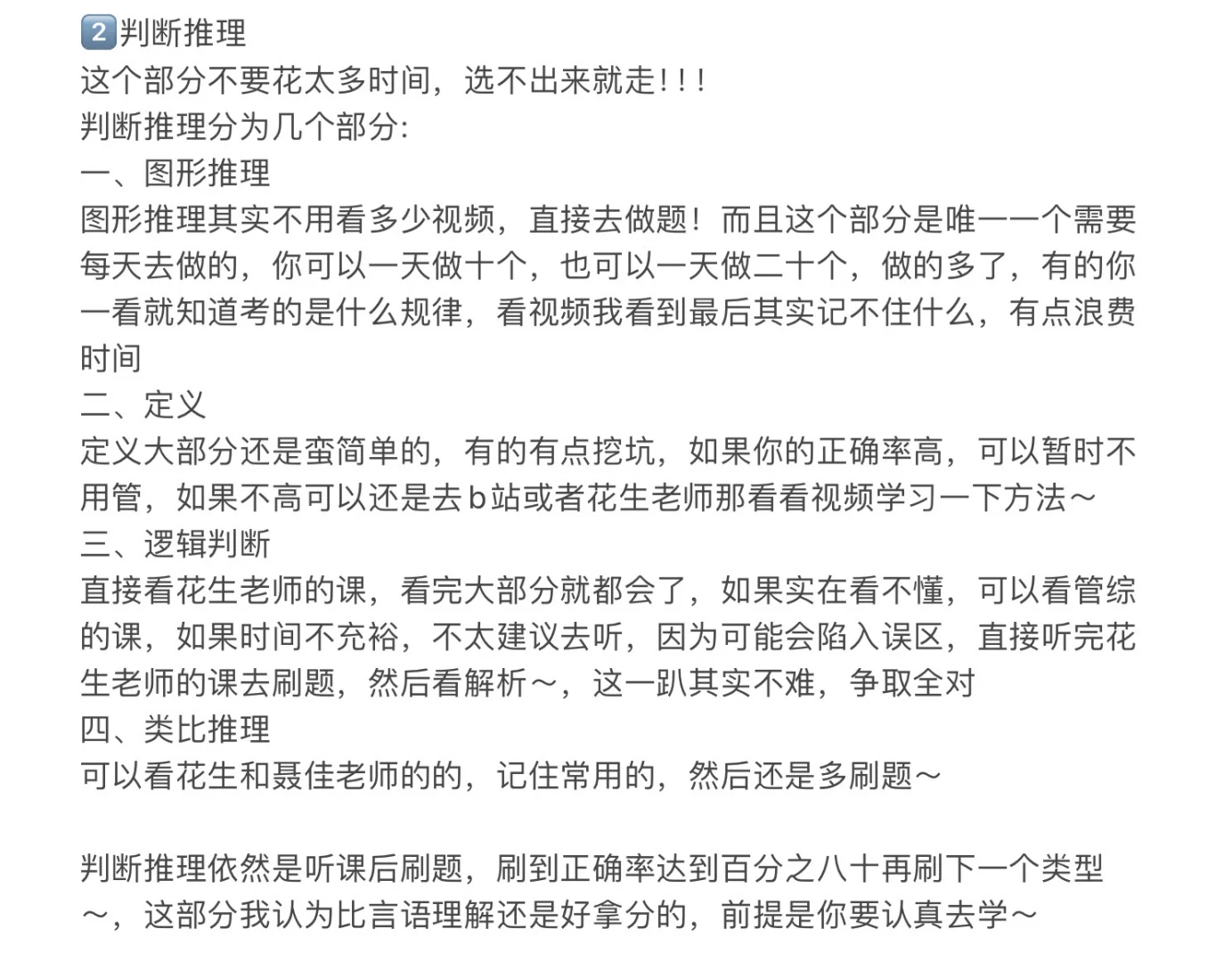 2️⃣判断推理
这个部分不要花太多时间，选不出来就走！！！
判断推理分为几个部分：
一、图形推理
图形推理其实不用看多少视频，直接去做题！而且这个部分是唯一一个需要每天去做的，你可以一天做十个，也可以一天做二十个，做的多了，有的你一看就知道考的是什么规律，看视频我看到最后其实记不住什么，有点浪费时间
二、定义
定义大部分还是蛮简单的，有的有点挖坑，如果你的正确率高，可以暂时不用管，如果不高可以还是去b站或者花生老师那看看视频学习一下方法～
三、逻辑判断
直接看花生老师的课，看完大部分就都会了，如果实在看不懂，可以看管综的课，如果时间不充裕，不太建议去听，因为可能会陷入误区，直接听完花生老师的课去刷题，然后看解析～，这一趴其实不难，争取全对
四、类比推理
可以看花生和聂佳老师的的，记住常用的，然后还是多刷题～

判断推理依然是听课后刷题，刷到正确率达到百分之八十再刷下一个类型～，这部分我认为比言语理解还是好拿分的，前提是你要认真去学～